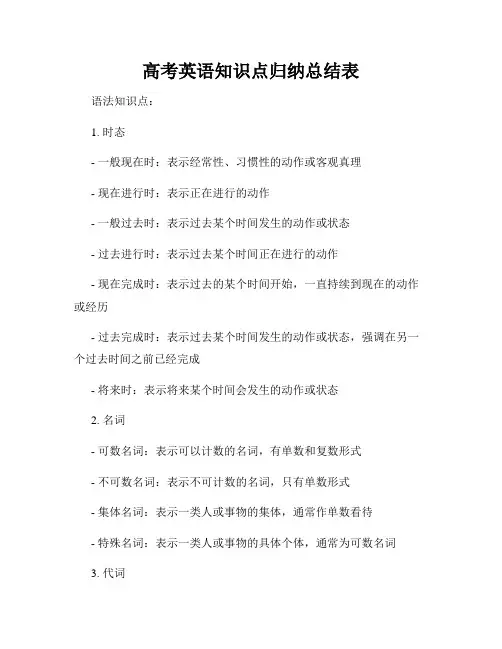 高考英语知识点归纳总结表

语法知识点：

1. 时态

- 一般现在时：表示经常性、习惯性的动作或客观真理

- 现在进行时：表示正在进行的动作

- 一般过去时：表示过去某个时间发生的动作或状态

- 过去进行时：表示过去某个时间正在进行的动作

- 现在完成时：表示过去的某个时间开始，一直持续到现在的动作或经历

- 过去完成时：表示过去某个时间发生的动作或状态，强调在另一个过去时间之前已经完成

- 将来时：表示将来某个时间会发生的动作或状态

2. 名词

- 可数名词：表示可以计数的名词，有单数和复数形式

- 不可数名词：表示不可计数的名词，只有单数形式

- 集体名词：表示一类人或事物的集体，通常作单数看待

- 特殊名词：表示一类人或事物的具体个体，通常为可数名词

3. 代词